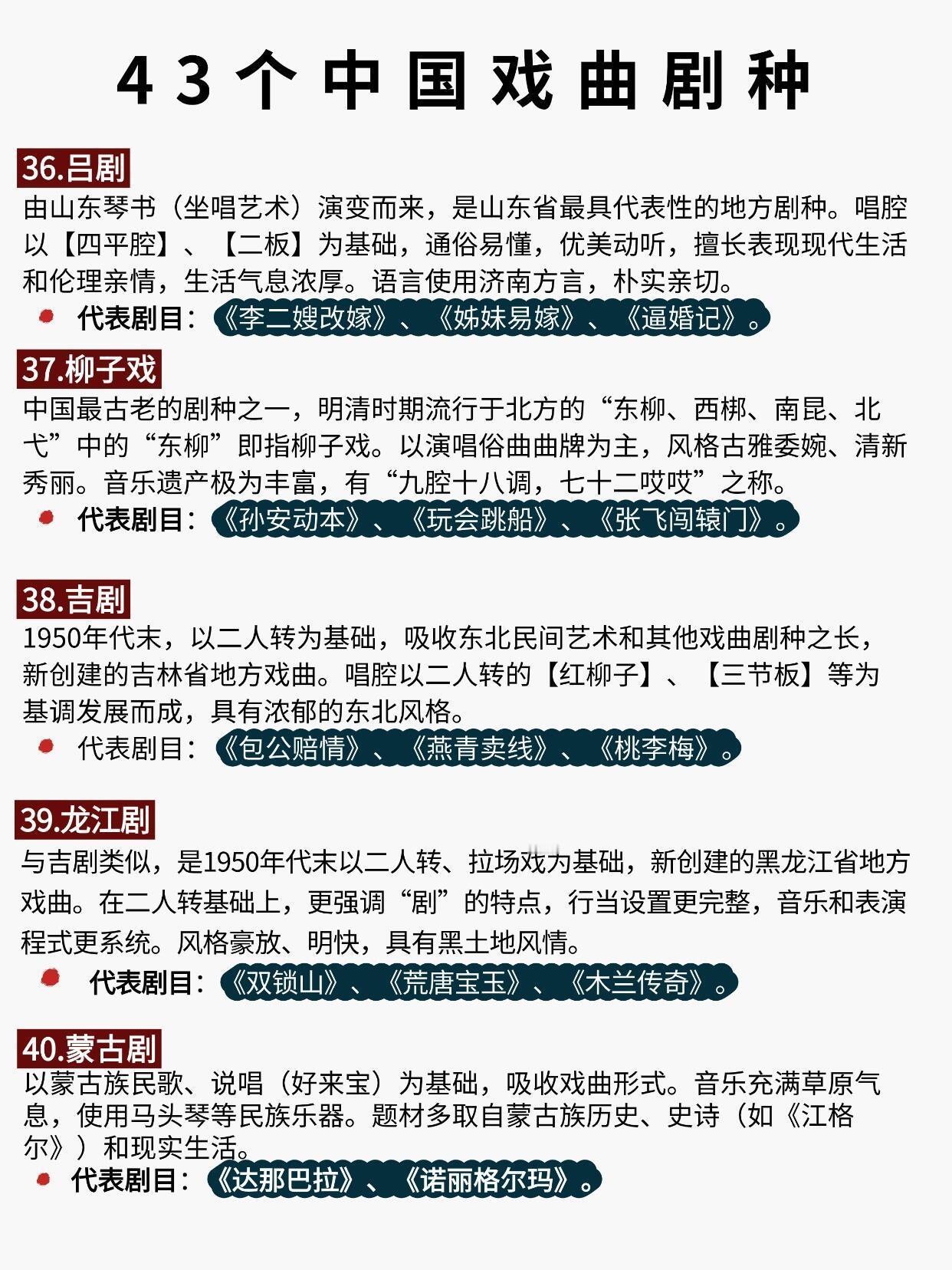 43个中国戏曲剧种

36.吕剧

由山东琴书（坐唱艺术）演变而来，是山东省最具代表性的地方剧种。唱腔以【四平腔】、【二板】为基础，通俗易懂，优美动听，擅长表现现代生活和伦理亲情，生活气息浓厚。语言使用济南方言，朴实亲切。

代表剧目：《李二嫂改嫁》、《姊妹易嫁》、《逼婚记》。

37.柳子戏

中国最古老的剧种之一，明清时期流行于北方的“东柳、西梆、南昆、北弋”中的“东柳”即指柳子戏。以演唱俗曲曲牌为主，风格古雅委婉、清新秀丽。音乐遗产极为丰富，有“九腔十八调，七十二哎哎”之称。

代表剧目：《孙安动本》、《玩会跳船》、《张飞闯辕门》。

38.吉剧

1950年代末，以二人转为基础，吸收东北民间艺术和其他戏曲剧种之长，新创建的吉林省地方戏曲。唱腔以二人转的【红柳子】、【三节板】等为基调发展而成，具有浓郁的东北风格。

代表剧目：《包公赔情》、《燕青卖线》、《桃李梅》。

39.龙江剧

与吉剧类似，是1950年代末以二人转、拉场戏为基础，新创建的黑龙江省地方戏曲。在二人转基础上，更强调“剧”的特点，行当设置更完整，音乐和表演程式更系统。风格豪放、明快，具有黑土地风情。

代表剧目：《双锁山》、《荒唐宝玉》、《木兰传奇》。

40.蒙古剧

以蒙古族民歌、说唱（好来宝）为基础，吸收戏曲形式。音乐充满草原气息，使用马头琴等民族乐器。题材多取自蒙古族历史、史诗（如《江格尔》）和现实生活。

代表剧目：《达那巴拉》、《诺丽格尔玛》。